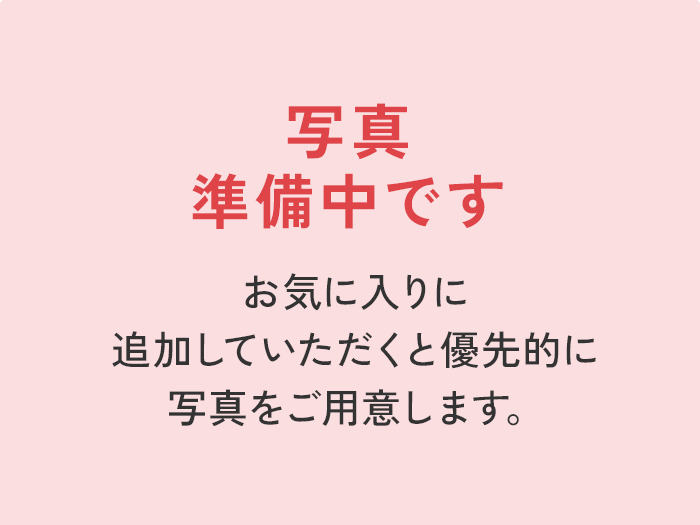 写真
準備中です

お気に入りに
追加していただくと優先的に
写真をご用意します。